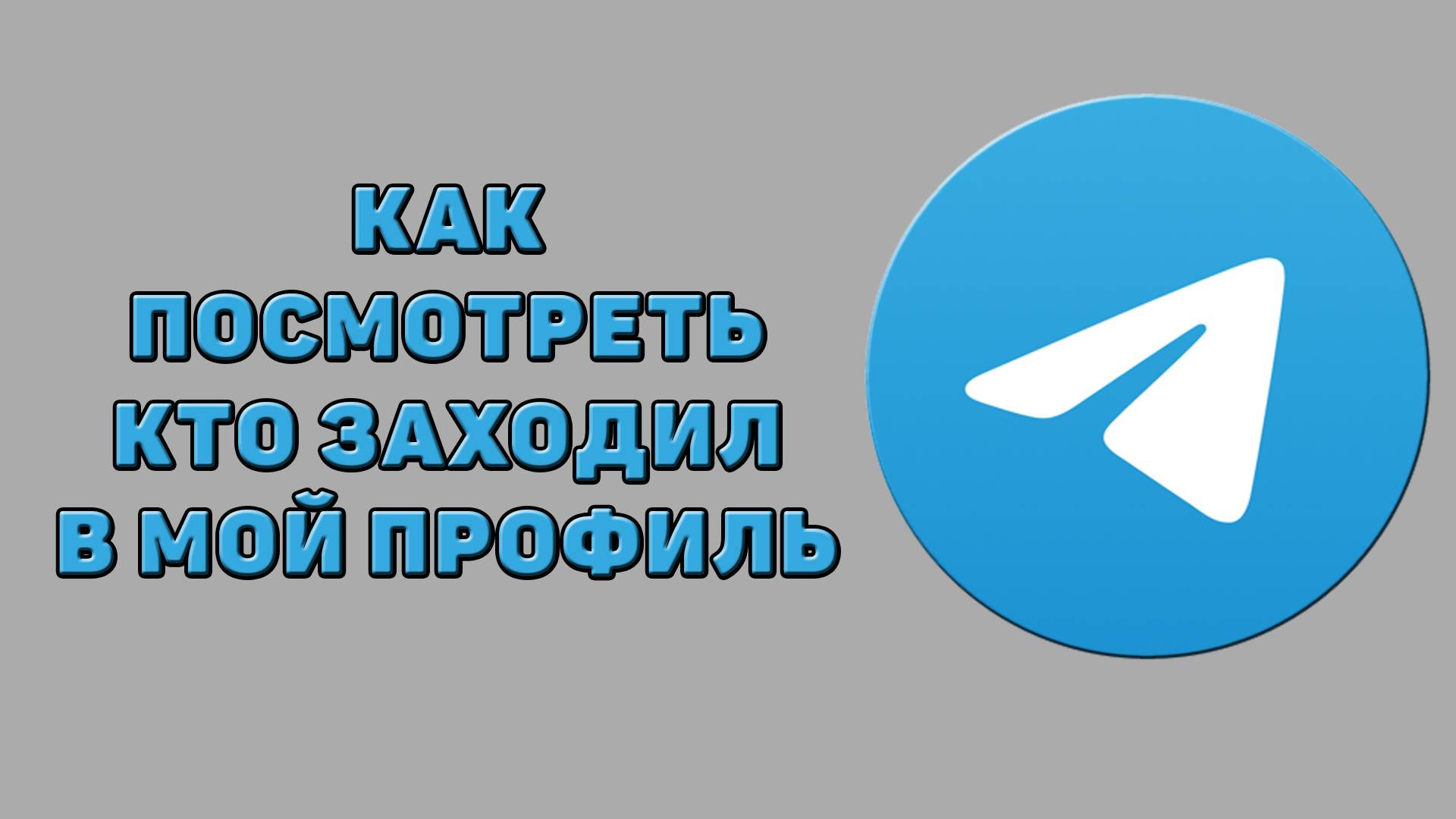 КАК ПОСМОТРЕТЬ КТО ЗАХОДИЛ В МОЙ ПРОФИЛЬ